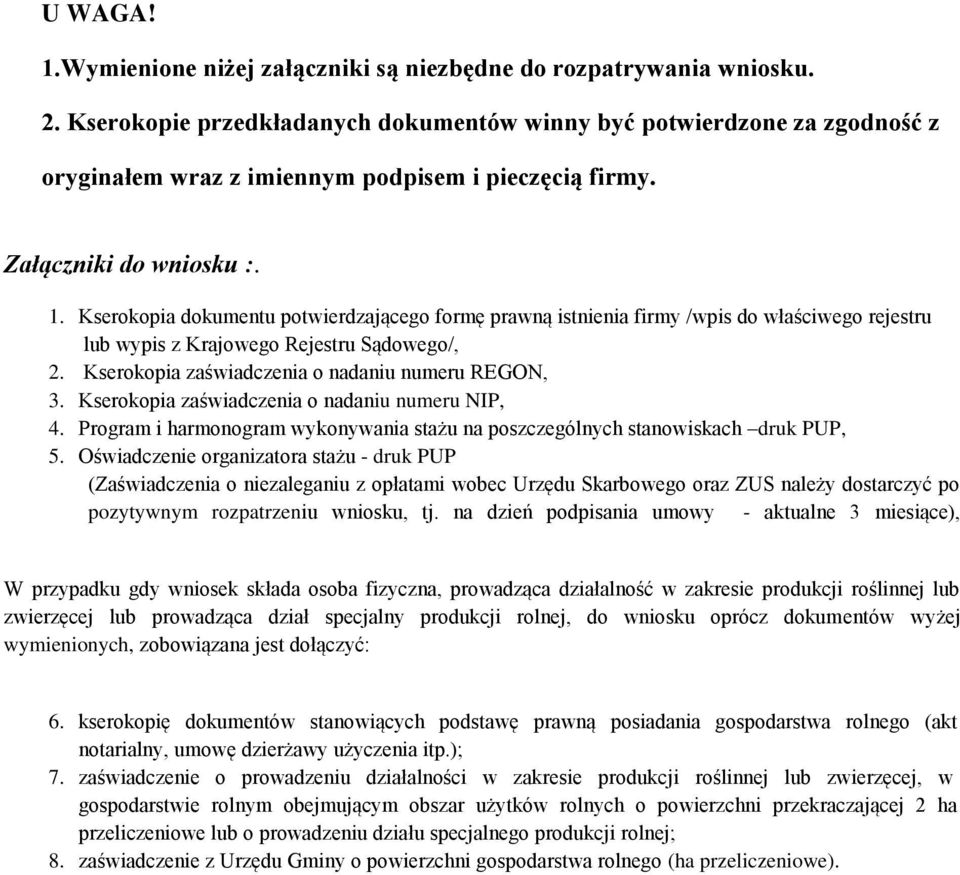 U WAGA!

1.Wymienione niżej załączniki są niezbędne do rozpatrywania wniosku.

2. Kserokopie przedkładanych dokumentów winny być potwierdzone za zgodność z oryginałem wraz z imiennym podpisem i pieczęcią firmy.

Załączniki do wniosku :.

1. Kserokopia dokumentu potwierdzającego formę prawną istnienia firmy /wpis do właściwego rejestru lub wypis z Krajowego Rejestru Sądowego/,
2. Kserokopia zaświadczenia o nadaniu numeru REGON,
3. Kserokopia zaświadczenia o nadaniu numeru NIP,
4. Program i harmonogram wykonywania stażu na poszczególnych stanowiskach –druk PUP,
5. Oświadczenie organizatora stażu - druk PUP
(Zaświadczenia o niezaleganiu z opłatami wobec Urzędu Skarbowego oraz ZUS należy dostarczyć po pozytywnym rozpatrzeniu wniosku, tj. na dzień podpisania umowy - aktualne 3 miesiące),

W przypadku gdy wniosek składa osoba fizyczna, prowadząca działalność w zakresie produkcji roślinnej lub zwierzęcej lub prowadząca dział specjalny produkcji rolnej, do wniosku oprócz dokumentów wyżej wymienionych, zobowiązana jest dołączyć:

6. kserokopię dokumentów stanowiących podstawę prawną posiadania gospodarstwa rolnego (akt notarialny, umowę dzierżawy użyczenia itp.);
7. zaświadczenie o prowadzeniu działalności w zakresie produkcji roślinnej lub zwierzęcej, w gospodarstwie rolnym obejmującym obszar użytków rolnych o powierzchni przekraczającej 2 ha przeliczeniowe lub o prowadzeniu działu specjalnego produkcji rolnej;
8. zaświadczenie z Urzędu Gminy o powierzchni gospodarstwa rolnego (ha przeliczeniowe).